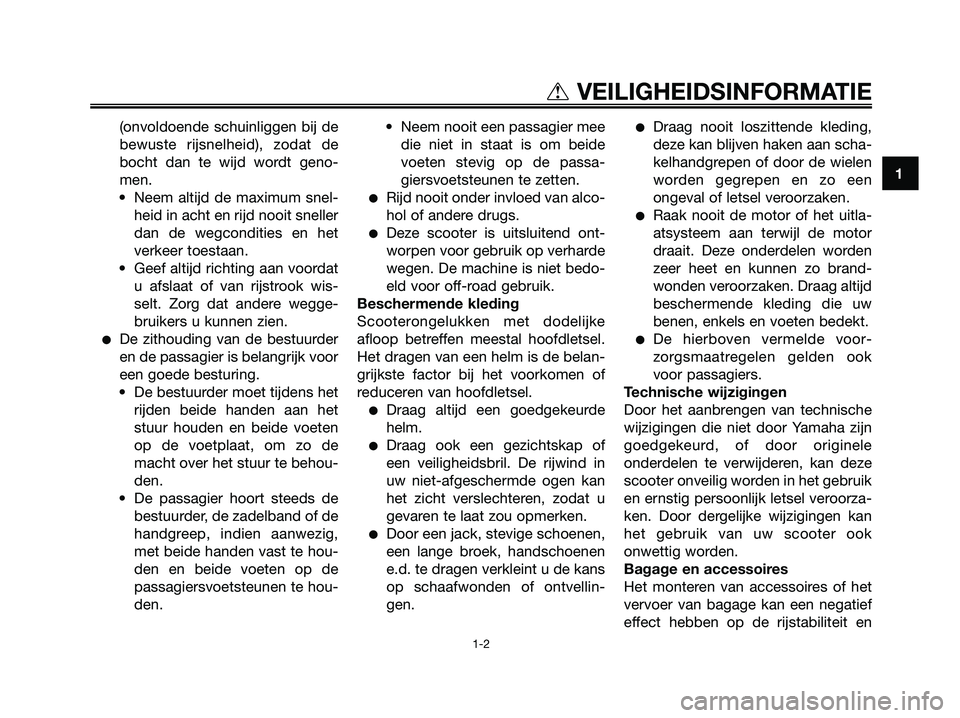 VEILIGHEIDSINFORMATIE

1

(onvoldoende schuinliggen bij de bewuste rijsnelheid), zodat de bocht dan te wijd wordt genomen.

• Neem altijd de maximum snelheid in acht en rijd nooit sneller dan de wegcondities en het verkeer toestaan.

• Geef altijd richting aan voordat u afslaat of van rijstrook wisselt. Zorg dat andere weggebruikers u kunnen zien.

● De zithouding van de bestuurder en de passagier is belangrijk voor een goede besturing.

• De bestuurder moet tijdens het rijden beide handen aan het stuur houden en beide voeten op de voetplaat, om zo de macht over het stuur te behouden.

• De passagier hoort steeds de bestuurder, de zadelband of de handgreep, indien aanwezig, met beide handen vast te houden en beide voeten op de passagiersvoetsteunen te houden.

• Neem nooit een passagier mee die niet in staat is om beide voeten stevig op de passagiersvoetsteunen te zetten.

● Rijd nooit onder invloed van alcohol of andere drugs.

● Deze scooter is uitsluitend ontworpen voor gebruik op verharde wegen. De machine is niet bedoeld voor off-road gebruik.

Beschermende kleding
Scooterongelukken met dodelijke afloop betreffen meestal hoofdletsel. Het dragen van een helm is de belangrijkste factor bij het voorkomen of reduceren van hoofdletsel.

● Draag altijd een goedgekeurde helm.

● Draag ook een gezichtskap of een veiligheidsbril. De rijwind in uw niet-afgeschermde ogen kan het zicht verslechteren, zodat u gevaren te laat zou opmerken.

● Door een jack, stevige schoenen, een lange broek, handschoenen e.d. te dragen verkleint u de kans op schaafwonden of ontvellingen.

● Draag nooit loszittende kleding, deze kan blijven haken aan schakelhandgrepen of door de wielen worden gegrepen en zo een ongeval of letsel veroorzaken.

● Raak nooit de motor of het uitlaatsysteem aan terwijl de motor draait. Deze onderdelen worden zeer heet en kunnen zo brandwonden veroorzaken. Draag altijd beschermende kleding die uw benen, enkels en voeten bedekt.

● De hierboven vermelde voorzorgsmaatregelen gelden ook voor passagiers.

Technische wijzigingen
Door het aanbrengen van technische wijzigingen die niet door Yamaha zijn goedgekeurd, of door originele onderdelen te verwijderen, kan deze scooter onveilig worden in het gebruik en ernstig persoonlijk letsel veroorzaken. Door dergelijke wijzigingen kan het gebruik van uw scooter ook onwettig worden.

Bagage en accessoires
Het monteren van accessoires of het vervoer van bagage kan een negatief effect hebben op de rijstabiliteit en

1-2

carmanualsonline.info